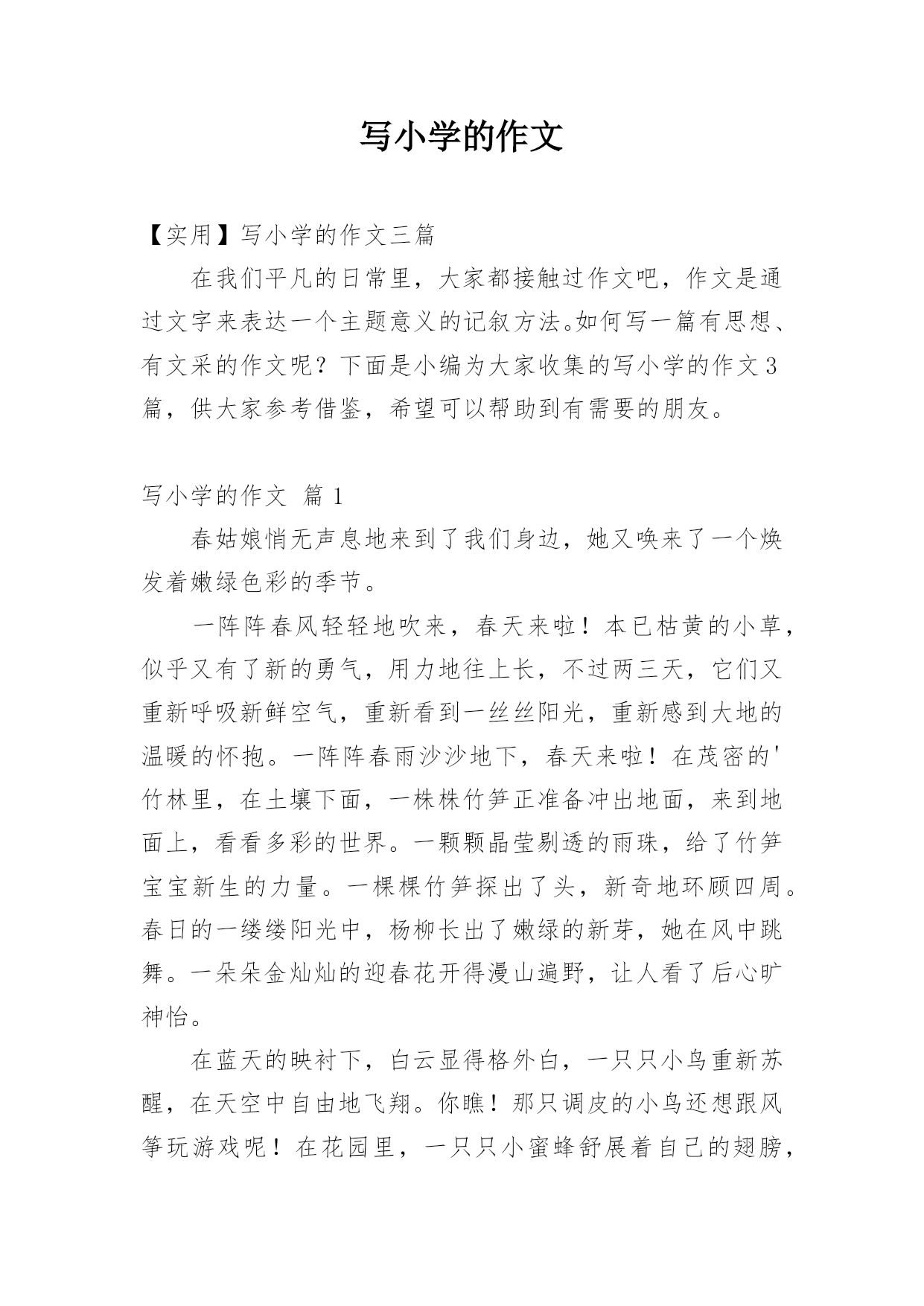 写小学的作文

【实用】写小学的作文三篇

在我们平凡的日常里，大家都接触过作文吧，作文是通过文字来表达一个主题意义的记叙方法。如何写一篇有思想、有文采的作文呢？下面是小编为大家收集的写小学的作文3篇，供大家参考借鉴，希望可以帮助到有需要的朋友。

写小学的作文 篇1

春姑娘悄无声息地来到了我们身边，她又唤来了一个焕发着嫩绿色彩的季节。

一阵阵春风轻轻地吹来，春天来啦！本已枯黄的小草，似乎又有了新的勇气，用力地往上长，不过两三天，它们又重新呼吸新鲜空气，重新看到一丝丝阳光，重新感到大地的温暖的怀抱。一阵阵春雨沙沙地下，春天来啦！在茂密的'竹林里，在土壤下面，一株株竹笋正准备冲出地面，来到地面上，看看多彩的世界。一颗颗晶莹剔透的雨珠，给了竹笋宝宝新生的力量。一棵棵竹笋探出了头，新奇地环顾四周。春日的一缕缕阳光中，杨柳长出了嫩绿的新芽，她在风中跳舞。一朵朵金灿灿的迎春花开得漫山遍野，让人看了后心旷神怡。

在蓝天的映衬下，白云显得格外白，一只只小鸟重新苏醒，在天空中自由地飞翔。你瞧！那只调皮的小鸟还想跟风筝玩游戏呢！在花园里，一只只小蜜蜂舒展着自己的翅膀，